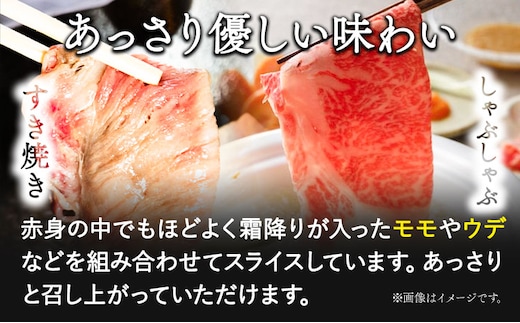 あっさり優しい味わい

すき焼き

しゃぶしゃぶ

赤身の中でもほどよく霜降りが入ったモモやウデなどを組み合わせてスライスしています。あっさりと召し上がっていただけます。

※画像はイメージです。